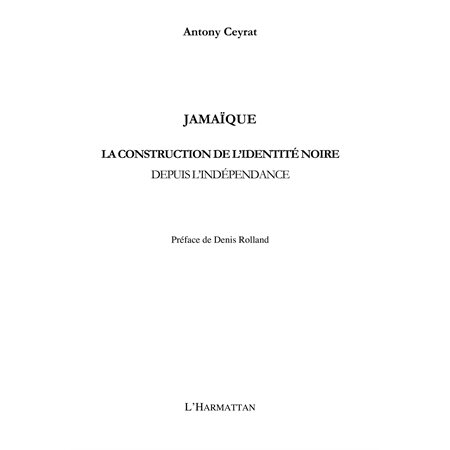 Antony Ceyrat

JAMAÏQUE

LA CONSTRUCTION DE L'IDENTITÉ NOIRE
DEPUIS L'INDÉPENDANCE

Préface de Denis Rolland

L'HARMATTAN